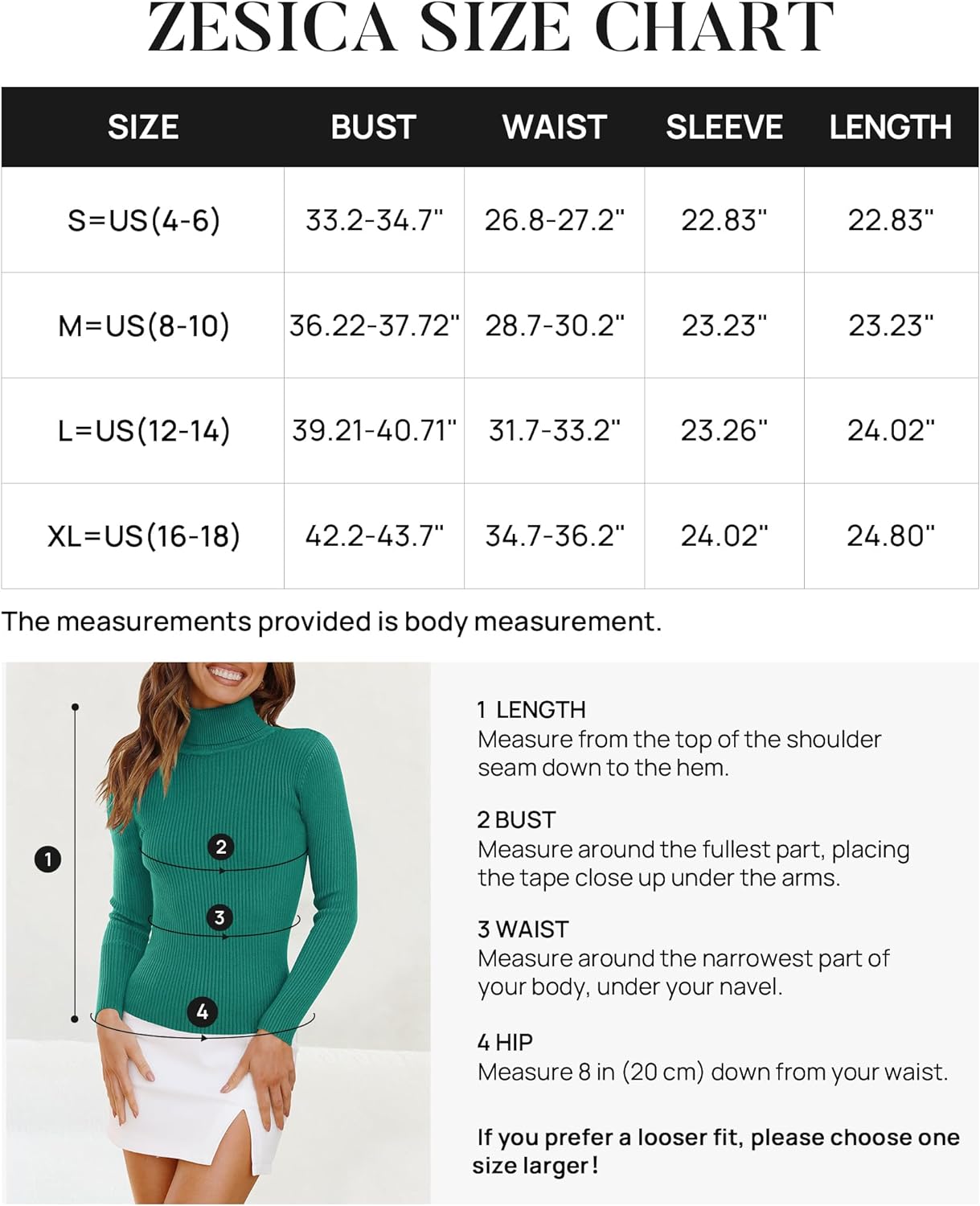 ZESICA SIZE CHART

| SIZE | BUST | WAIST | SLEEVE | LENGTH |
|---|---|---|---|---|
| S=US(4-6) | 33.2-34.7" | 26.8-27.2" | 22.83" | 22.83" |
| M=US(8-10) | 36.22-37.72" | 28.7-30.2" | 23.23" | 23.23" |
| L=US(12-14) | 39.21-40.71" | 31.7-33.2" | 23.26" | 24.02" |
| XL=US(16-18) | 42.2-43.7" | 34.7-36.2" | 24.02" | 24.80" |

The measurements provided is body measurement.

1
2
3
4

1 LENGTH
Measure from the top of the shoulder seam down to the hem.

2 BUST
Measure around the fullest part, placing the tape close up under the arms.

3 WAIST
Measure around the narrowest part of your body, under your navel.

4 HIP
Measure 8 in (20 cm) down from your waist.

If you prefer a looser fit, please choose one size larger!